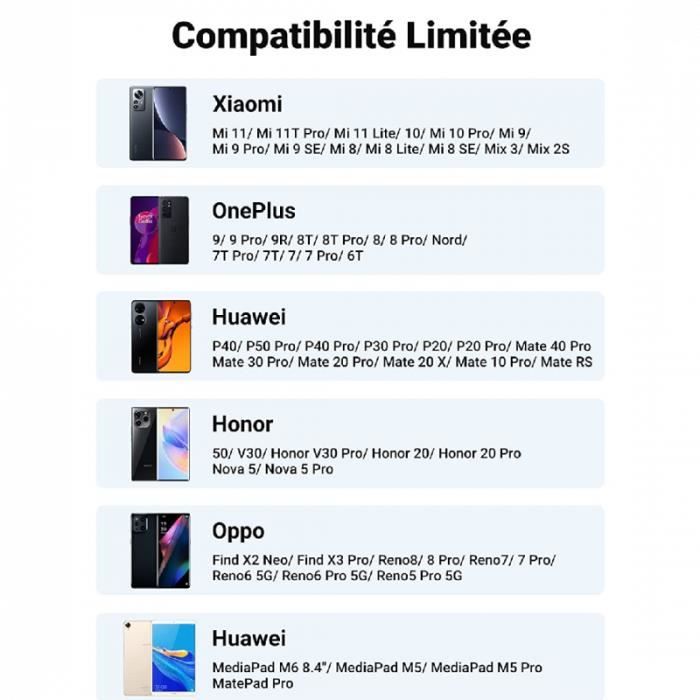 Compatibilité Limitée

Xiaomi

Mi 11/ Mi 11T Pro/ Mi 11 Lite/ 10/ Mi 10 Pro/ Mi 9/ Mi 9 Pro/ Mi 9 SE/ Mi 8/ Mi 8 Lite/ Mi 8 SE/ Mix 3/ Mix 2S

OnePlus

9/ 9 Pro/ 9R/ 8T/ 8T Pro/ 8/ 8 Pro/ Nord/ 7T Pro/ 7T/ 7/ 7 Pro/ 6T

Huawei

P40/ P50 Pro/ P40 Pro/ P30 Pro/ P20/ P20 Pro/ Mate 40 Pro Mate 30 Pro/ Mate 20 Pro/ Mate 20 X/ Mate 10 Pro/ Mate RS

Honor

50/ V30/ Honor V30 Pro/ Honor 20/ Honor 20 Pro Nova 5/ Nova 5 Pro

Oppo

Find X2 Neo/ Find X3 Pro/ Reno8/ 8 Pro/ Reno7/ 7 Pro/ Reno6 5G/ Reno6 Pro 5G/ Reno5 Pro 5G

Huawei

MediaPad M6 8.4"/ MediaPad M5/ MediaPad M5 Pro MatePad Pro